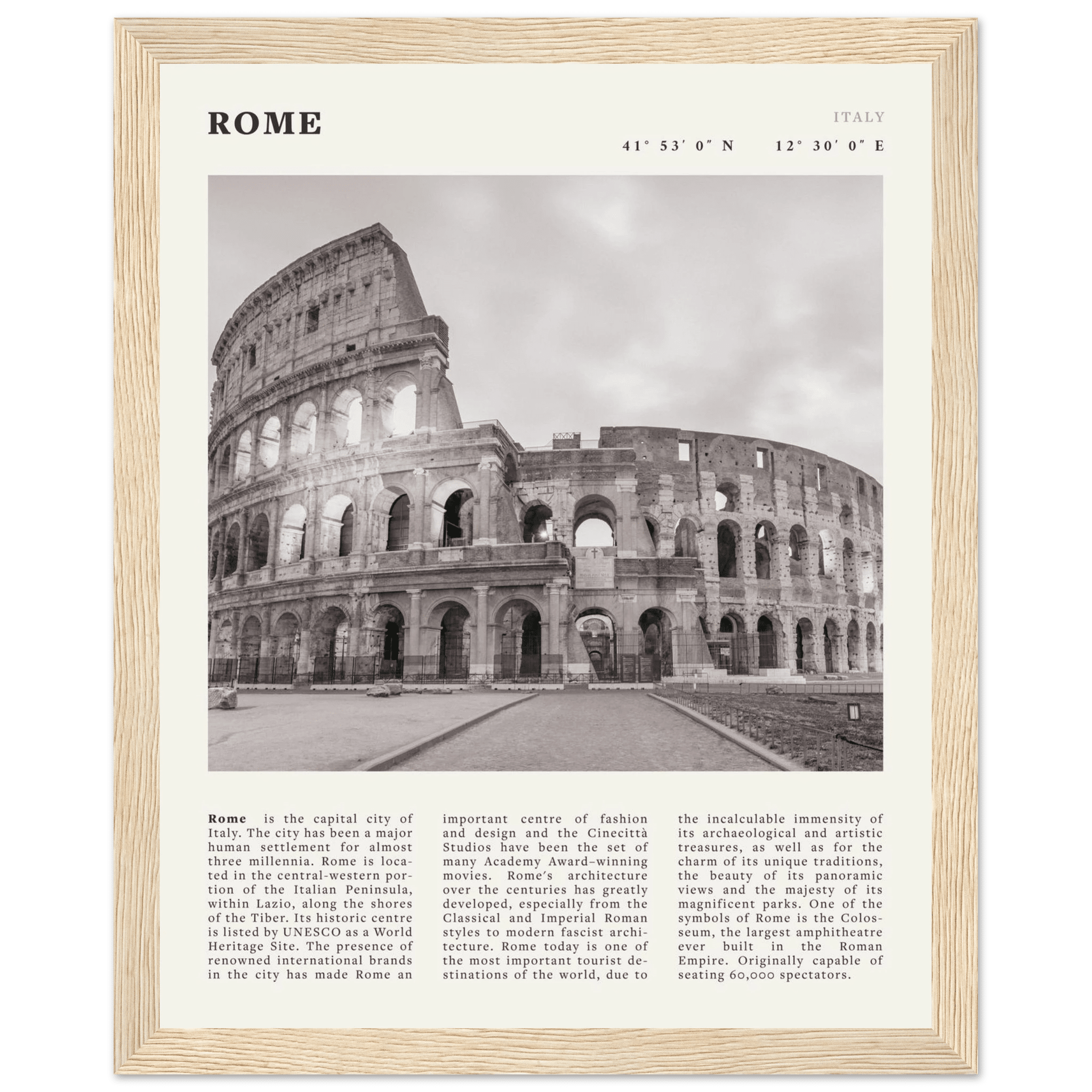 ROME

ITALY

41° 53′ 0″ N 12° 30′ 0″ E

**Rome** is the capital city of Italy. The city has been a major human settlement for almost three millennia. Rome is located in the central-western portion of the Italian Peninsula, within Lazio, along the shores of the Tiber. Its historic centre is listed by UNESCO as a World Heritage Site. The presence of renowned international brands in the city has made Rome an important centre of fashion and design and the Cinecittà Studios have been the set of many Academy Award–winning movies. Rome's architecture over the centuries has greatly developed, especially from the Classical and Imperial Roman styles to modern fascist architecture. Rome today is one of the most important tourist destinations of the world, due to the incalculable immensity of its archaeological and artistic treasures, as well as for the charm of its unique traditions, the beauty of its panoramic views and the majesty of its magnificent parks. One of the symbols of Rome is the Colosseum, the largest amphitheatre ever built in the Roman Empire. Originally capable of seating 60,000 spectators.